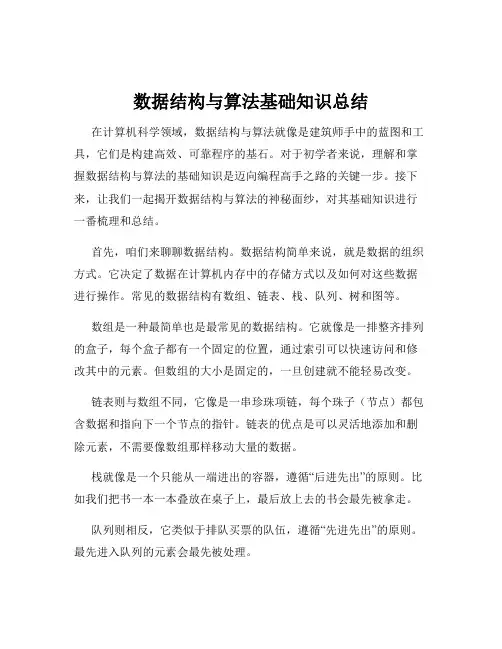 数据结构与算法基础知识总结

在计算机科学领域，数据结构与算法就像是建筑师手中的蓝图和工具，它们是构建高效、可靠程序的基石。对于初学者来说，理解和掌握数据结构与算法的基础知识是迈向编程高手之路的关键一步。接下来，让我们一起揭开数据结构与算法的神秘面纱，对其基础知识进行一番梳理和总结。

首先，咱们来聊聊数据结构。数据结构简单来说，就是数据的组织方式。它决定了数据在计算机内存中的存储方式以及如何对这些数据进行操作。常见的数据结构有数组、链表、栈、队列、树和图等。

数组是一种最简单也是最常见的数据结构。它就像是一排整齐排列的盒子，每个盒子都有一个固定的位置，通过索引可以快速访问和修改其中的元素。但数组的大小是固定的，一旦创建就不能轻易改变。

链表则与数组不同，它像是一串珍珠项链，每个珠子（节点）都包含数据和指向下一个节点的指针。链表的优点是可以灵活地添加和删除元素，不需要像数组那样移动大量的数据。

栈就像是一个只能从一端进出的容器，遵循“后进先出”的原则。比如我们把书一本一本叠放在桌子上，最后放上去的书会最先被拿走。

队列则相反，它类似于排队买票的队伍，遵循“先进先出”的原则。最先进入队列的元素会最先被处理。